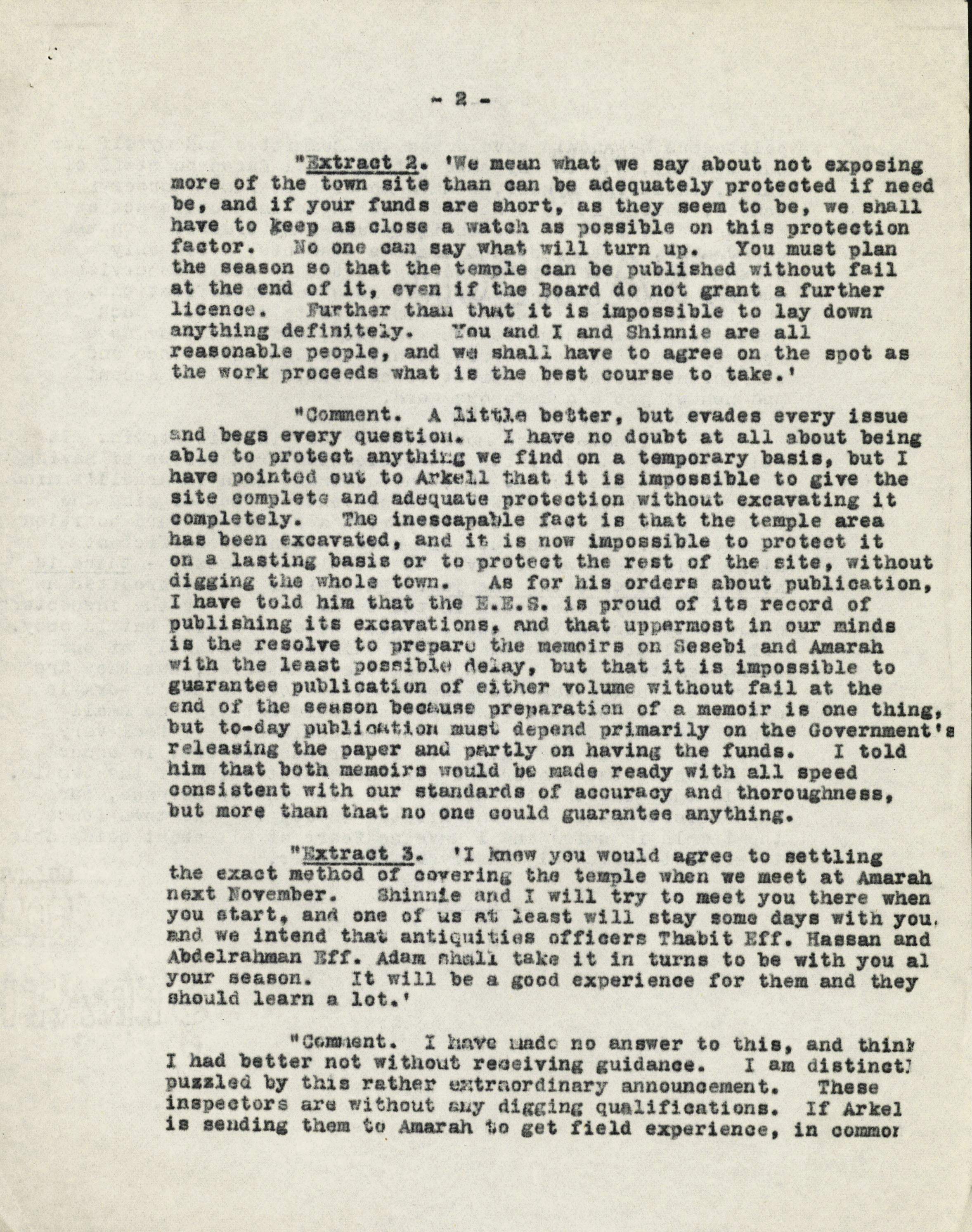 - 2 -

"Extract 2. 'We mean what we say about not exposing more of the town site than can be adequately protected if need be, and if your funds are short, as they seem to be, we shall have to keep as close a watch as possible on this protection factor. No one can say what will turn up. You must plan the season so that the temple can be published without fail at the end of it, even if the Board do not grant a further licence. Further than that it is impossible to lay down anything definitely. You and I and Shinnie are all reasonable people, and we shall have to agree on the spot as the work proceeds what is the best course to take.'

"Comment. A little better, but evades every issue and begs every question. I have no doubt at all about being able to protect anything we find on a temporary basis, but I have pointed out to Arkell that it is impossible to give the site complete and adequate protection without excavating it completely. The inescapable fact is that the temple area has been excavated, and it is now impossible to protect it on a lasting basis or to protect the rest of the site, without digging the whole town. As for his orders about publication, I have told him that the E.E.S. is proud of its record of publishing its excavations, and that uppermost in our minds is the resolve to prepare the memoirs on Sesebi and Amarah with the least possible delay, but that it is impossible to guarantee publication of either volume without fail at the end of the season because preparation of a memoir is one thing, but to-day publication must depend primarily on the Government's releasing the paper and partly on having the funds. I told him that both memoirs would be made ready with all speed consistent with our standards of accuracy and thoroughness, but more than that no one could guarantee anything.

"Extract 3. 'I knew you would agree to settling the exact method of covering the temple when we meet at Amarah next November. Shinnie and I will try to meet you there when you start, and one of us at least will stay some days with you, and we intend that antiquities officers Thabit Eff. Hassan and Abdelrahman Eff. Adam shall take it in turns to be with you al your season. It will be a good experience for them and they should learn a lot.'

"Comment. I have made no answer to this, and think I had better not without receiving guidance. I am distinctl puzzled by this rather extraordinary announcement. These inspectors are without any digging qualifications. If Arkel is sending them to Amarah to get field experience, in commor